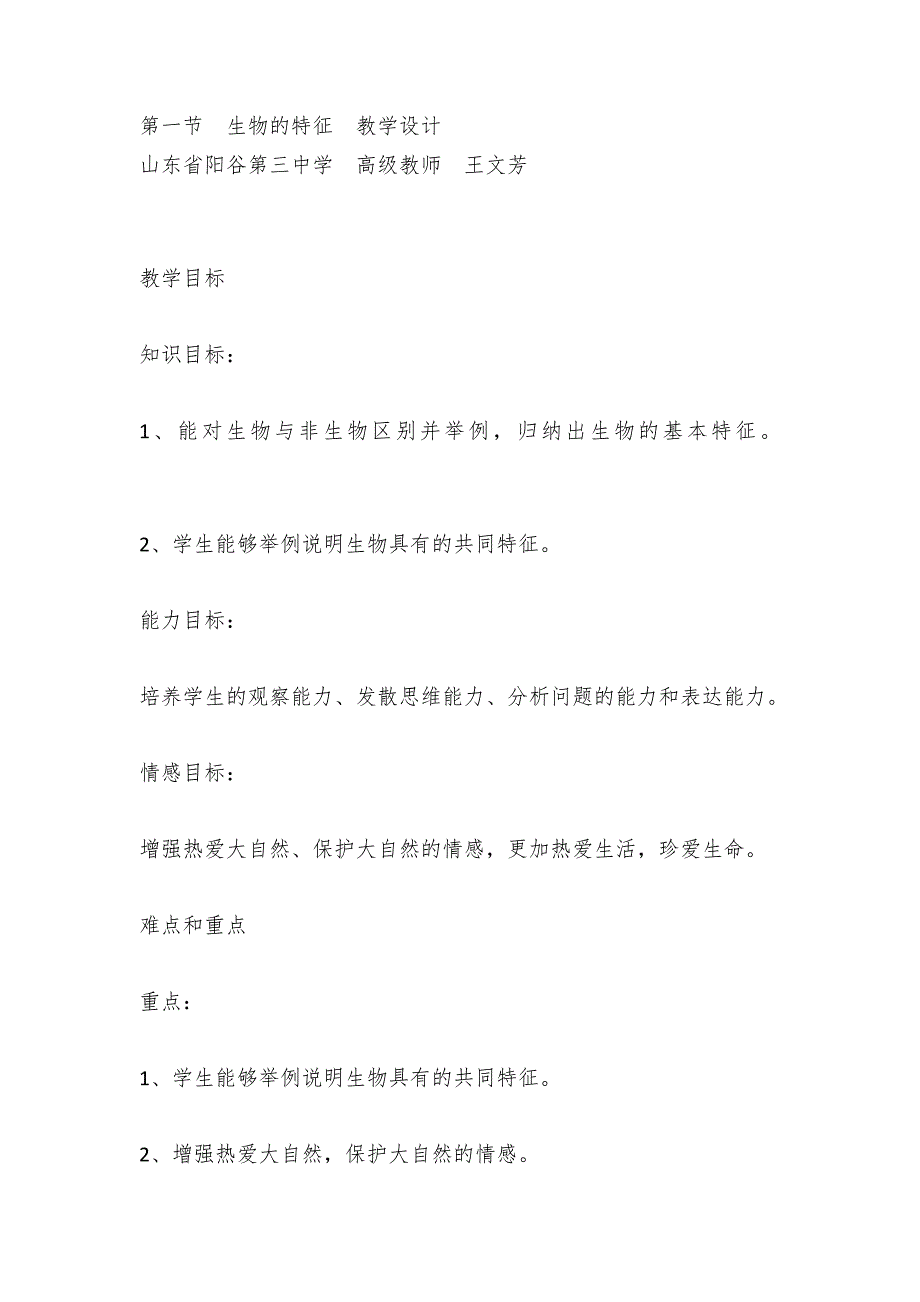 第一节　生物的特征　教学设计
山东省阳谷第三中学　高级教师　王文芳

教学目标

知识目标：

1、能对生物与非生物区别并举例，归纳出生物的基本特征。

2、学生能够举例说明生物具有的共同特征。

能力目标：

培养学生的观察能力、发散思维能力、分析问题的能力和表达能力。

情感目标：

增强热爱大自然、保护大自然的情感，更加热爱生活，珍爱生命。

难点和重点

重点：

1、学生能够举例说明生物具有的共同特征。

2、增强热爱大自然，保护大自然的情感。